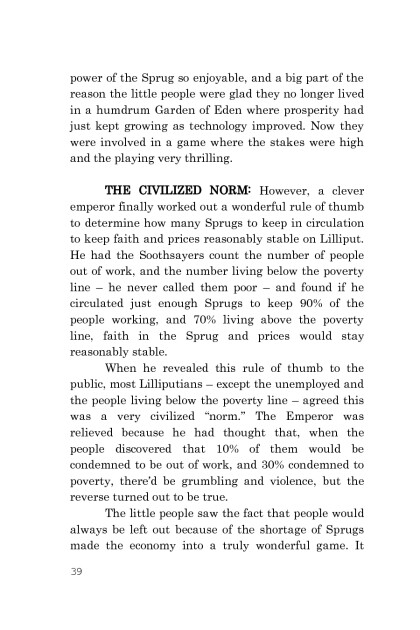 power of the Sprug so enjoyable, and a big part of the reason the little people were glad they no longer lived in a humdrum Garden of Eden where prosperity had just kept growing as technology improved. Now they were involved in a game where the stakes were high and the playing very thrilling.

THE CIVILIZED NORM: However, a clever emperor finally worked out a wonderful rule of thumb to determine how many Sprugs to keep in circulation to keep faith and prices reasonably stable on Lilliput. He had the Soothsayers count the number of people out of work, and the number living below the poverty line – he never called them poor – and found if he circulated just enough Sprugs to keep 90% of the people working, and 70% living above the poverty line, faith in the Sprug and prices would stay reasonably stable.

When he revealed this rule of thumb to the public, most Lilliputians – except the unemployed and the people living below the poverty line – agreed this was a very civilized "norm." The Emperor was relieved because he had thought that, when the people discovered that 10% of them would be condemned to be out of work, and 30% condemned to poverty, there'd be grumbling and violence, but the reverse turned out to be true.

The little people saw the fact that people would always be left out because of the shortage of Sprugs made the economy into a truly wonderful game. It

39